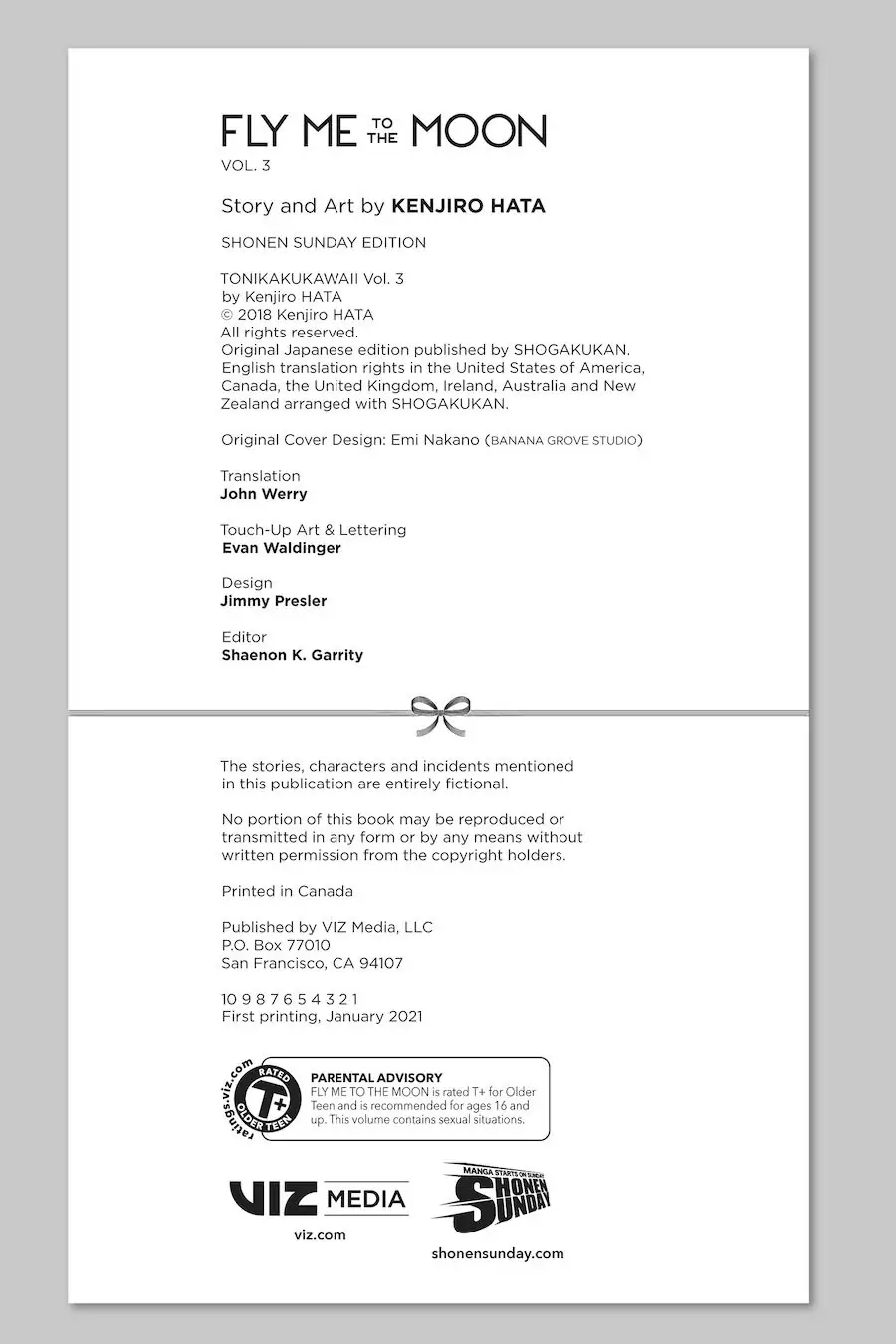 FLY ME TO THE MOON
VOL. 3

Story and Art by KENJIRO HATA

SHONEN SUNDAY EDITION

TONIKAKUKAWAII Vol. 3
by Kenjiro HATA
© 2018 Kenjiro HATA
All rights reserved.
Original Japanese edition published by SHOGAKUKAN.
English translation rights in the United States of America, Canada, the United Kingdom, Ireland, Australia and New Zealand arranged with SHOGAKUKAN.

Original Cover Design: Emi Nakano (BANANA GROVE STUDIO)

Translation
John Werry

Touch-Up Art & Lettering
Evan Waldinger

Design
Jimmy Presler

Editor
Shaenon K. Garrity

The stories, characters and incidents mentioned in this publication are entirely fictional.

No portion of this book may be reproduced or transmitted in any form or by any means without written permission from the copyright holders.

Printed in Canada

Published by VIZ Media, LLC
P.O. Box 77010
San Francisco, CA 94107

10 9 8 7 6 5 4 3 2 1
First printing, January 2021

ratings.viz.com
RATED
T+
OLDER TEEN

PARENTAL ADVISORY
FLY ME TO THE MOON is rated T+ for Older Teen and is recommended for ages 16 and up. This volume contains sexual situations.

VIZ MEDIA
viz.com

MANGA STARTS ON SUNDAY
SHONEN SUNDAY
shonensunday.com